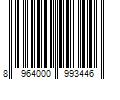 8 964000 993446